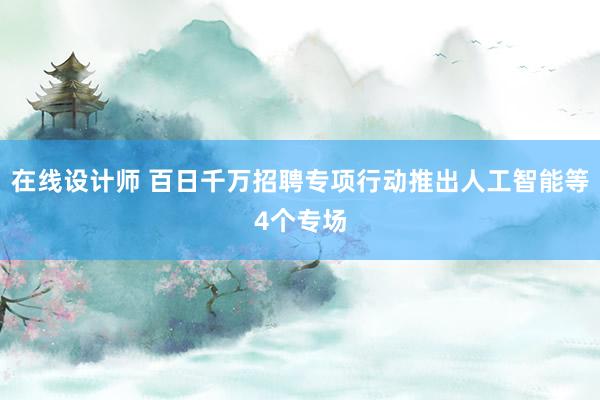 在线设计师 百日千万招聘专项行动推出人工智能等4个专场